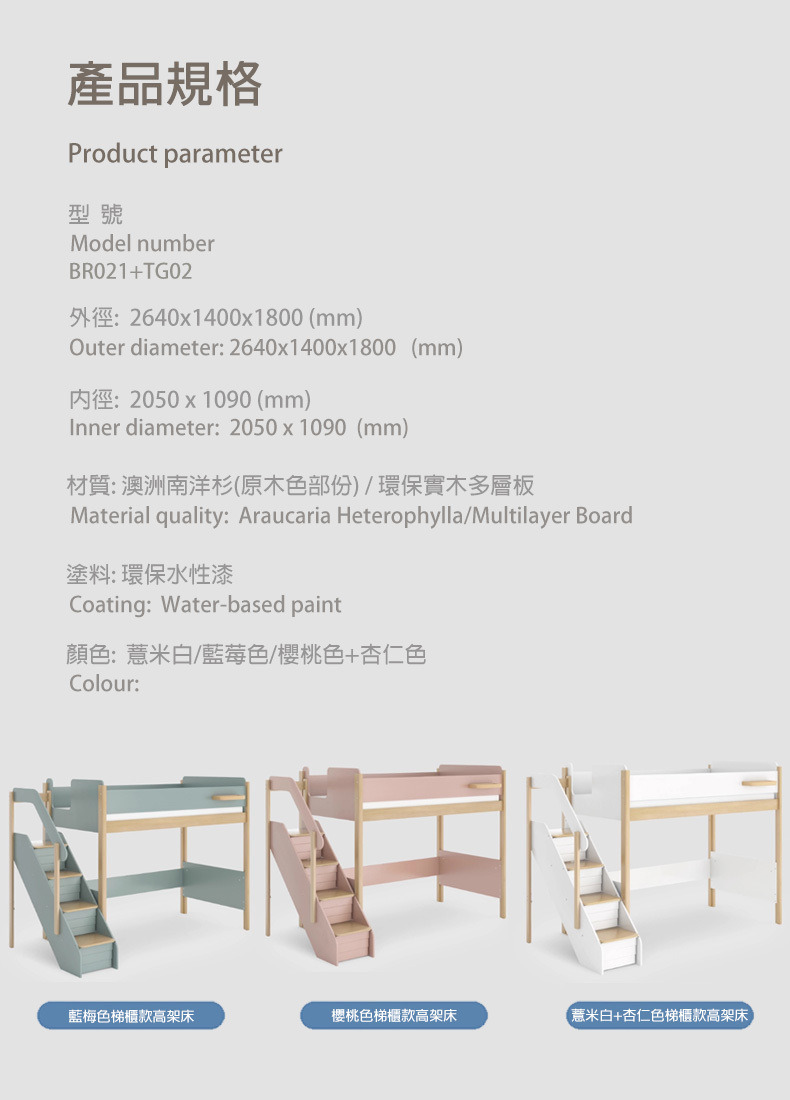 產品規格

Product parameter

型 號
Model number
BR021+TG02

外徑: 2640x1400x1800 (mm)
Outer diameter: 2640x1400x1800 (mm)

內徑: 2050 x 1090 (mm)
Inner diameter: 2050 x 1090 (mm)

材質: 澳洲南洋杉(原木色部份) / 環保實木多層板
Material quality: Araucaria Heterophylla/Multilayer Board

塗料: 環保水性漆
Coating: Water-based paint

顏色: 薏米白/藍莓色/櫻桃色+杏仁色
Colour:

藍梅色梯櫃款高架床

櫻桃色梯櫃款高架床

薏米白+杏仁色梯櫃款高架床